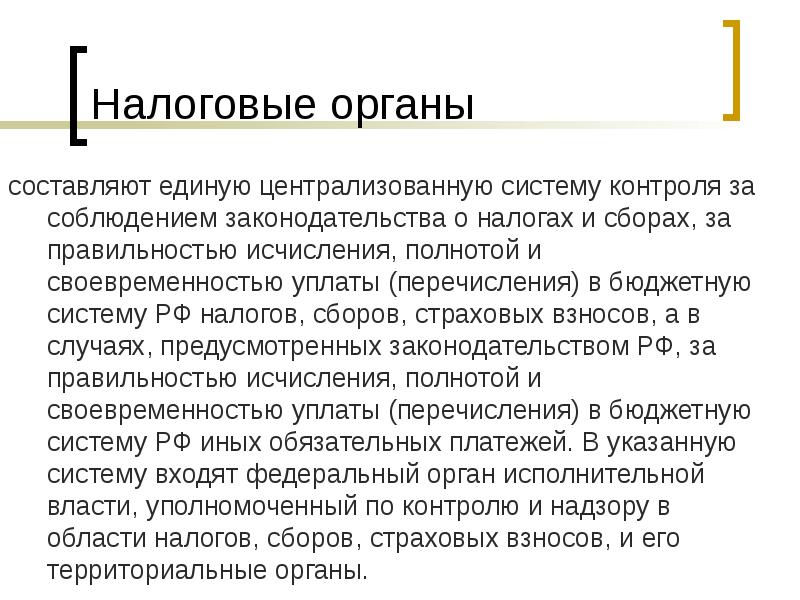 Налоговые органы

составляют единую централизованную систему контроля за соблюдением законодательства о налогах и сборах, за правильностью исчисления, полнотой и своевременностью уплаты (перечисления) в бюджетную систему РФ налогов, сборов, страховых взносов, а в случаях, предусмотренных законодательством РФ, за правильностью исчисления, полнотой и своевременностью уплаты (перечисления) в бюджетную систему РФ иных обязательных платежей. В указанную систему входят федеральный орган исполнительной власти, уполномоченный по контролю и надзору в области налогов, сборов, страховых взносов, и его территориальные органы.